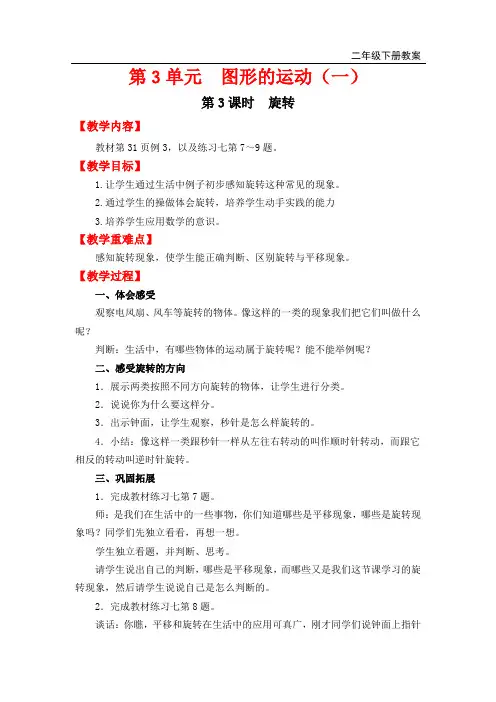 二年级下册教案

第 3 单元　图形的运动（一）

第 3 课时　旋转

【教学内容】

教材第 31 页例 3，以及练习七第 7～9 题。

【教学目标】

1.让学生通过生活中例子初步感知旋转这种常见的现象。

2.通过学生的操做体会旋转，培养学生动手实践的能力

3.培养学生应用数学的意识。

【教学重难点】

感知旋转现象，使学生能正确判断、区别旋转与平移现象。

【教学过程】

一、体会感受

观察电风扇、风车等旋转的物体。像这样的一类的现象我们把它们叫做什么呢？

判断：生活中，有哪些物体的运动属于旋转呢？能不能举例呢？

二、感受旋转的方向

1．展示两类按照不同方向旋转的物体，让学生进行分类。

2．说说你为什么要这样分。

3．出示钟面，让学生观察，秒针是怎么样旋转的。

4．小结：像这样一类跟秒针一样从左往右转动的叫作顺时针转动，而跟它相反的转动叫逆时针旋转。

三、巩固拓展

1．完成教材练习七第 7 题。

师：是我们在生活中的一些事物，你们知道哪些是平移现象，哪些是旋转现象吗？同学们先独立看看，再想一想。

学生独立看题，并判断、思考。

请学生说出自己的判断，哪些是平移现象，而哪些又是我们这节课学习的旋转现象，然后请学生说说自己是怎么判断的。

2．完成教材练习七第 8 题。

谈话：你瞧，平移和旋转在生活中的应用可真广，刚才同学们说钟面上指针